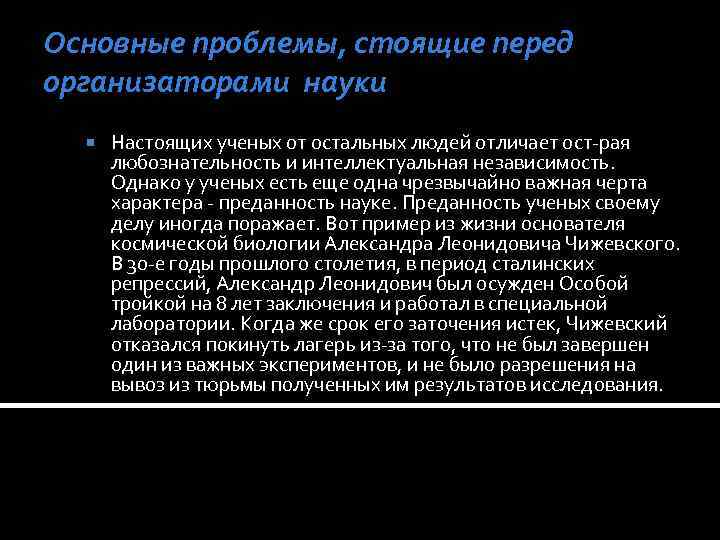 Основные проблемы, стоящие перед организаторами науки

Настоящих ученых от остальных людей отличает ост-рая любознательность и интеллектуальная независимость. Однако у ученых есть еще одна чрезвычайно важная черта характера - преданность науке. Преданность ученых своему делу иногда поражает. Вот пример из жизни основателя космической биологии Александра Леонидовича Чижевского. В 30-е годы прошлого столетия, в период сталинских репрессий, Александр Леонидович был осужден Особой тройкой на 8 лет заключения и работал в специальной лаборатории. Когда же срок его заточения истек, Чижевский отказался покинуть лагерь из-за того, что не был завершен один из важных экспериментов, и не было разрешения на вывоз из тюрьмы полученных им результатов исследования.